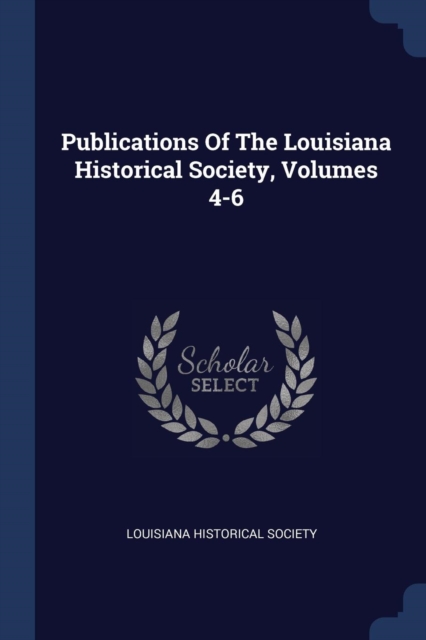 Publications Of The Louisiana Historical Society, Volumes 4-6

Scholar
SELECT

LOUISIANA HISTORICAL SOCIETY